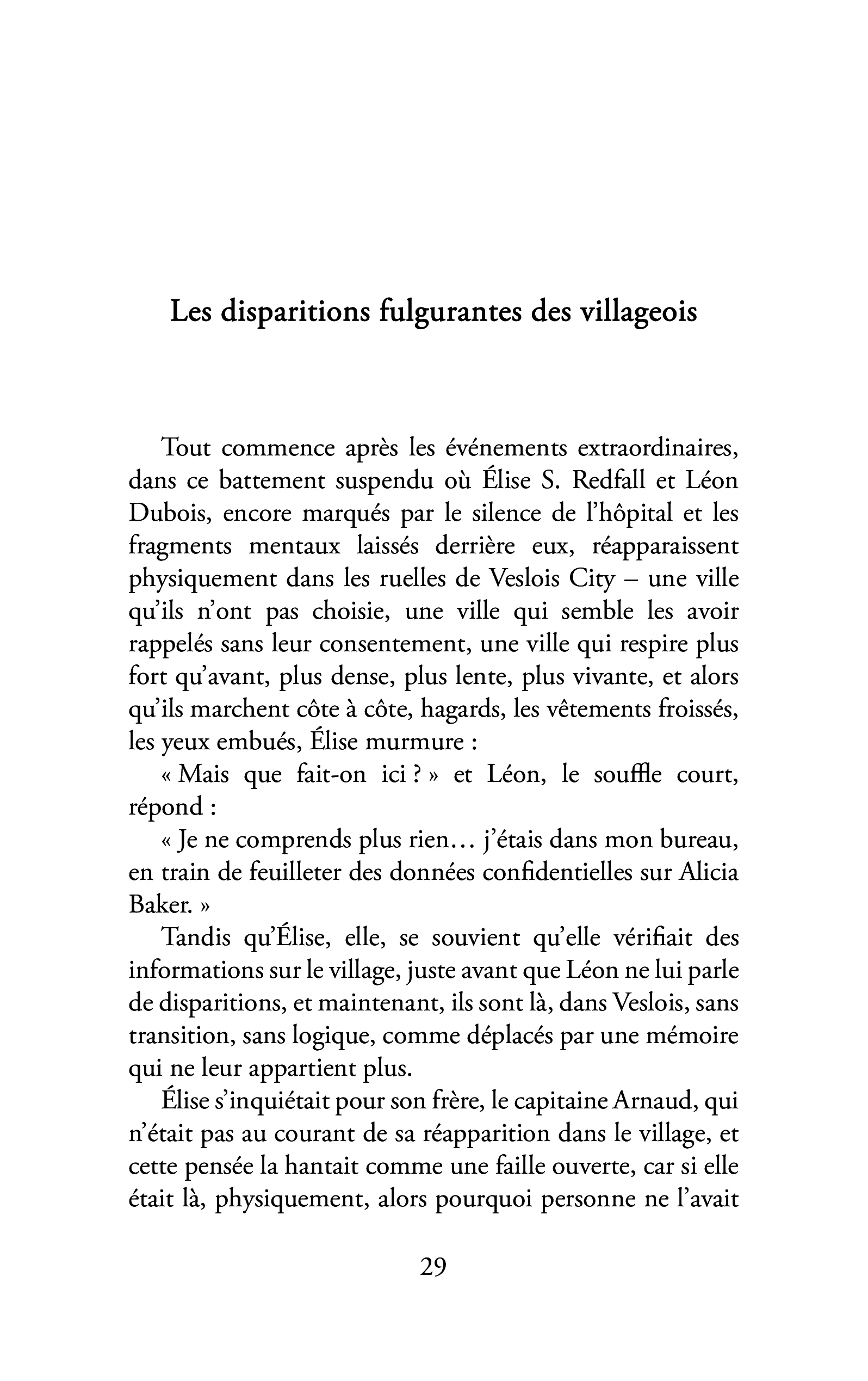 Les disparitions fulgurantes des villageois

Tout commence après les événements extraordinaires, dans ce battement suspendu où Élise S. Redfall et Léon Dubois, encore marqués par le silence de l'hôpital et les fragments mentaux laissés derrière eux, réapparaissent physiquement dans les ruelles de Veslois City – une ville qu'ils n'ont pas choisie, une ville qui semble les avoir rappelés sans leur consentement, une ville qui respire plus fort qu'avant, plus dense, plus lente, plus vivante, et alors qu'ils marchent côte à côte, hagards, les vêtements froissés, les yeux embués, Élise murmure :

« Mais que fait-on ici ? » et Léon, le souffle court, répond :

« Je ne comprends plus rien… j'étais dans mon bureau, en train de feuilleter des données confidentielles sur Alicia Baker. »

Tandis qu'Élise, elle, se souvient qu'elle vérifiait des informations sur le village, juste avant que Léon ne lui parle de disparitions, et maintenant, ils sont là, dans Veslois, sans transition, sans logique, comme déplacés par une mémoire qui ne leur appartient plus.

Élise s'inquiétait pour son frère, le capitaine Arnaud, qui n'était pas au courant de sa réapparition dans le village, et cette pensée la hantait comme une faille ouverte, car si elle était là, physiquement, alors pourquoi personne ne l'avait

29